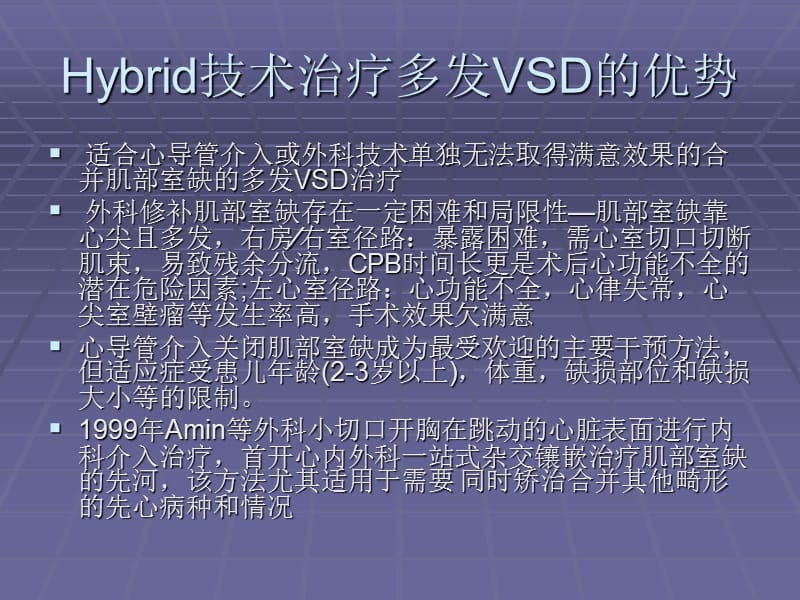 Hybrid技术治疗多发VSD的优势

▪ 适合心导管介入或外科技术单独无法取得满意效果的合并肌部室缺的多发VSD治疗

▪ 外科修补肌部室缺存在一定困难和局限性—肌部室缺靠心尖且多发，右房/右室径路：暴露困难，需心室切口切断肌束，易致残余分流，CPB时间长更是术后心功能不全的潜在危险因素;左心室径路：心功能不全，心律失常，心尖室壁瘤等发生率高，手术效果欠满意

▪ 心导管介入关闭肌部室缺成为最受欢迎的主要干预方法，但适应症受患儿年龄(2-3岁以上)，体重，缺损部位和缺损大小等的限制。

▪ 1999年Amin等外科小切口开胸在跳动的心脏表面进行内科介入治疗，首开心内外科一站式杂交镶嵌治疗肌部室缺的先河，该方法尤其适用于需要 同时矫治合并其他畸形的先心病种和情况